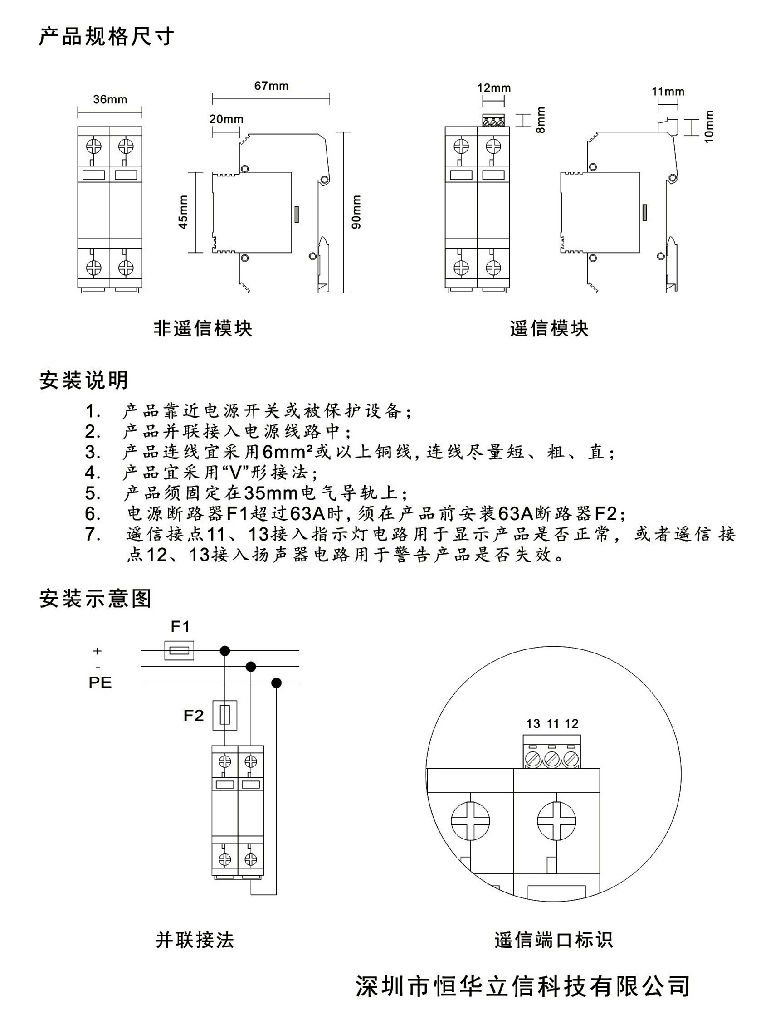 产品规格尺寸

36mm

67mm

20mm

45mm

90mm

12mm

8mm

11mm

10mm

非遥信模块

遥信模块

安装说明

1. 产品靠近电源开关或被保护设备；
2. 产品并联接入电源线路中；
3. 产品连线宜采用$6mm^2$或以上铜线，连线尽量短、粗、直；
4. 产品宜采用“V”形接法；
5. 产品须固定在35mm电气导轨上；
6. 电源断路器F1超过63A时，须在产品前安装63A断路器F2；
7. 遥信接点11、13接入指示灯电路用于显示产品是否正常，或者遥信接点12、13接入扬声器电路用于警告产品是否失效。

安装示意图

F1

+

-

PE

F2

13 11 12

并联接法

遥信端口标识

深圳市恒华立信科技有限公司